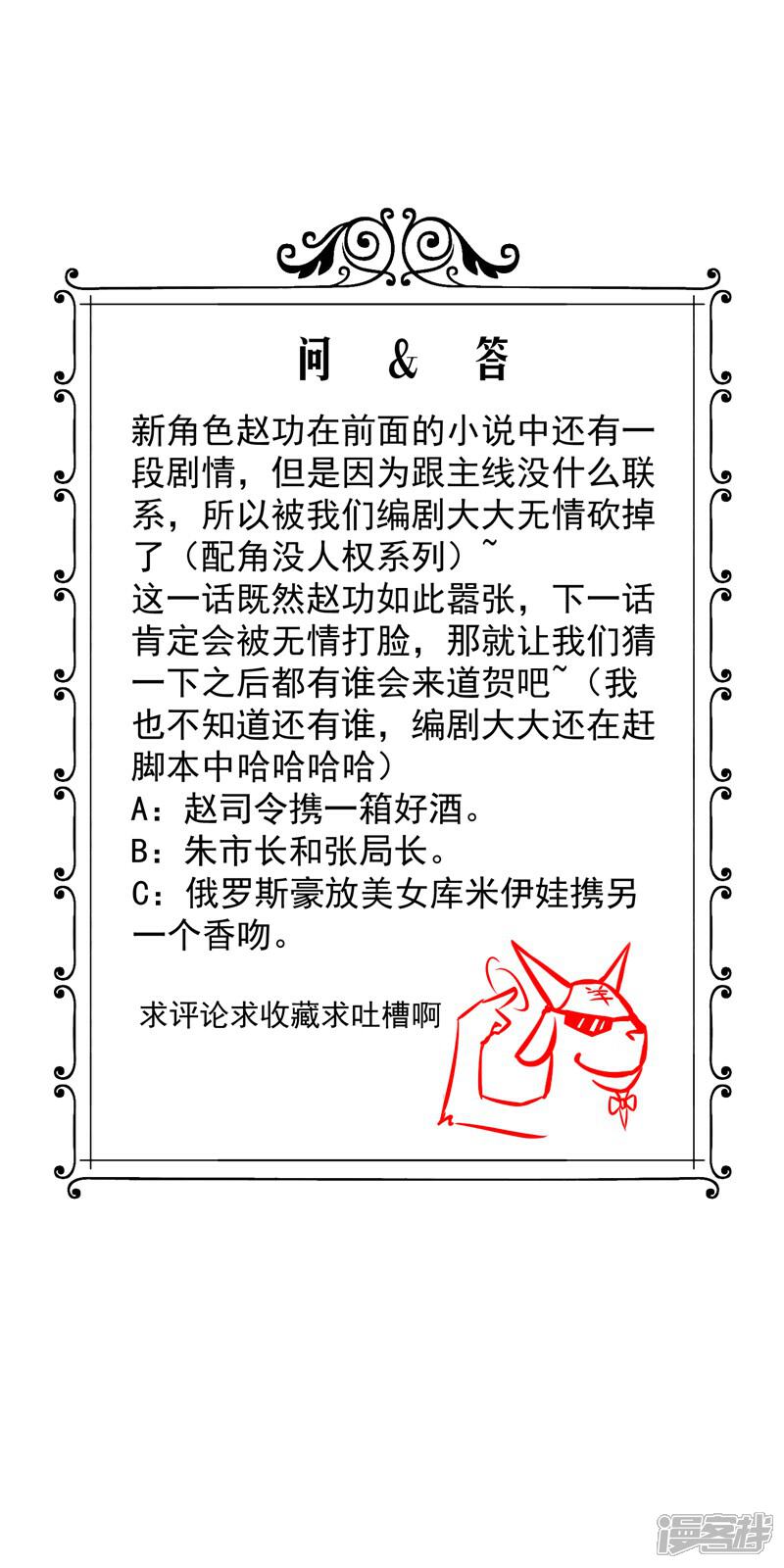 问 & 答

新角色赵功在前面的小说中还有一段剧情，但是因为跟主线没什么联系，所以被我们编剧大大无情砍掉了（配角没人权系列）~
这一话既然赵功如此嚣张，下一话肯定会被无情打脸，那就让我们猜一下之后都有谁会来道贺吧~（我也不知道还有谁，编剧大大还在赶脚本中哈哈哈哈）
A：赵司令携一箱好酒。
B：朱市长和张局长。
C：俄罗斯豪放美女库米伊娃携另一个香吻。

求评论求收藏求吐槽啊

羊

漫客栈